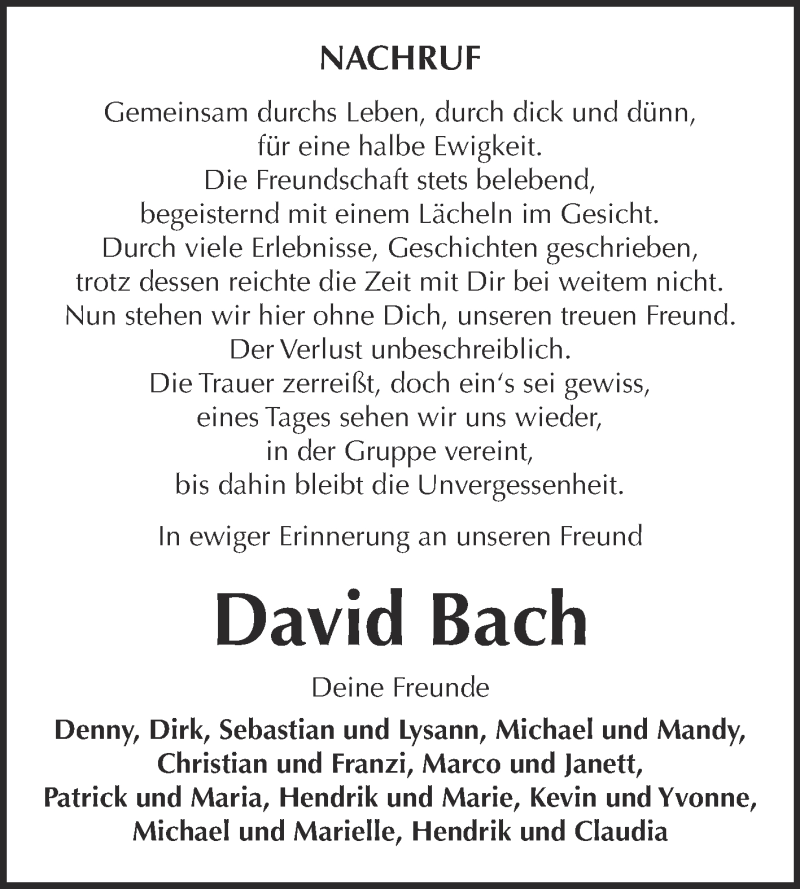 NACHRUF

Gemeinsam durchs Leben, durch dick und dünn,
für eine halbe Ewigkeit.
Die Freundschaft stets belebend,
begeisternd mit einem Lächeln im Gesicht.
Durch viele Erlebnisse, Geschichten geschrieben,
trotz dessen reichte die Zeit mit Dir bei weitem nicht.
Nun stehen wir hier ohne Dich, unseren treuen Freund.
Der Verlust unbeschreiblich.
Die Trauer zerreißt, doch ein‘s sei gewiss,
eines Tages sehen wir uns wieder,
in der Gruppe vereint,
bis dahin bleibt die Unvergessenheit.

In ewiger Erinnerung an unseren Freund

David Bach

Deine Freunde

Denny, Dirk, Sebastian und Lysann, Michael und Mandy,
Christian und Franzi, Marco und Janett,
Patrick und Maria, Hendrik und Marie, Kevin und Yvonne,
Michael und Marielle, Hendrik und Claudia